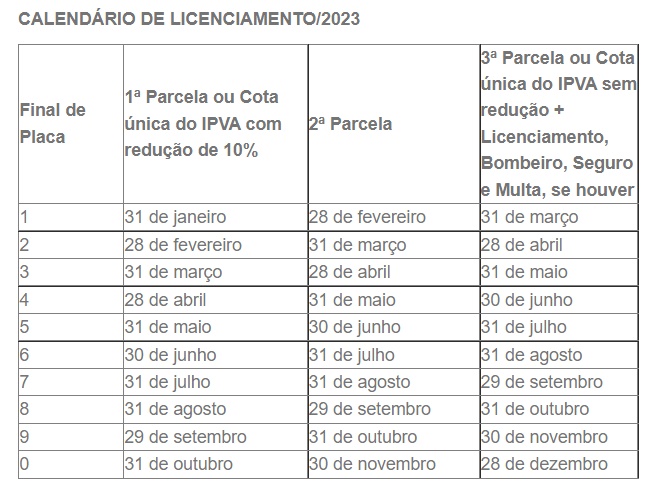 CALENDÁRIO DE LICENCIAMENTO/2023

| Final de Placa | 1ª Parcela ou Cota única do IPVA com redução de 10% | 2ª Parcela | 3ª Parcela ou Cota única do IPVA sem redução + Licenciamento, Bombeiro, Seguro e Multa, se houver |
|---|---|---|---|
| 1 | 31 de janeiro | 28 de fevereiro | 31 de março |
| 2 | 28 de fevereiro | 31 de março | 28 de abril |
| 3 | 31 de março | 28 de abril | 31 de maio |
| 4 | 28 de abril | 31 de maio | 30 de junho |
| 5 | 31 de maio | 30 de junho | 31 de julho |
| 6 | 30 de junho | 31 de julho | 31 de agosto |
| 7 | 31 de julho | 31 de agosto | 29 de setembro |
| 8 | 31 de agosto | 29 de setembro | 31 de outubro |
| 9 | 29 de setembro | 31 de outubro | 30 de novembro |
| 0 | 31 de outubro | 30 de novembro | 28 de dezembro |